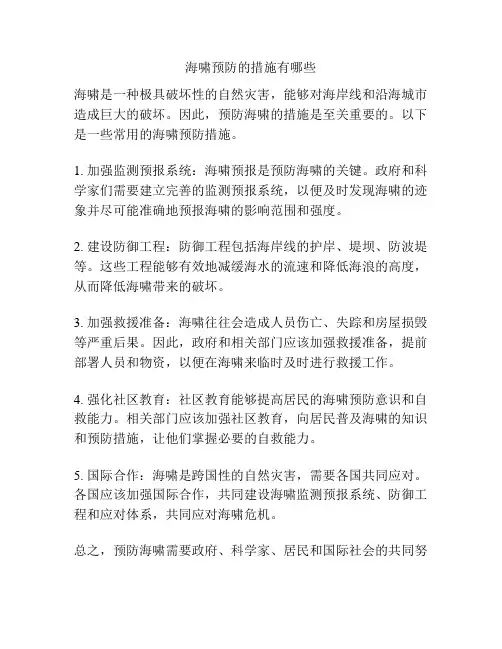 海啸预防的措施有哪些

海啸是一种极具破坏性的自然灾害，能够对海岸线和沿海城市造成巨大的破坏。因此，预防海啸的措施是至关重要的。以下是一些常用的海啸预防措施。

1. 加强监测预报系统：海啸预报是预防海啸的关键。政府和科学家们需要建立完善的监测预报系统，以便及时发现海啸的迹象并尽可能准确地预报海啸的影响范围和强度。

2. 建设防御工程：防御工程包括海岸线的护岸、堤坝、防波堤等。这些工程能够有效地减缓海水的流速和降低海浪的高度，从而降低海啸带来的破坏。

3. 加强救援准备：海啸往往会造成人员伤亡、失踪和房屋损毁等严重后果。因此，政府和相关部门应该加强救援准备，提前部署人员和物资，以便在海啸来临时及时进行救援工作。

4. 强化社区教育：社区教育能够提高居民的海啸预防意识和自救能力。相关部门应该加强社区教育，向居民普及海啸的知识和预防措施，让他们掌握必要的自救能力。

5. 国际合作：海啸是跨国性的自然灾害，需要各国共同应对。各国应该加强国际合作，共同建设海啸监测预报系统、防御工程和应对体系，共同应对海啸危机。

总之，预防海啸需要政府、科学家、居民和国际社会的共同努